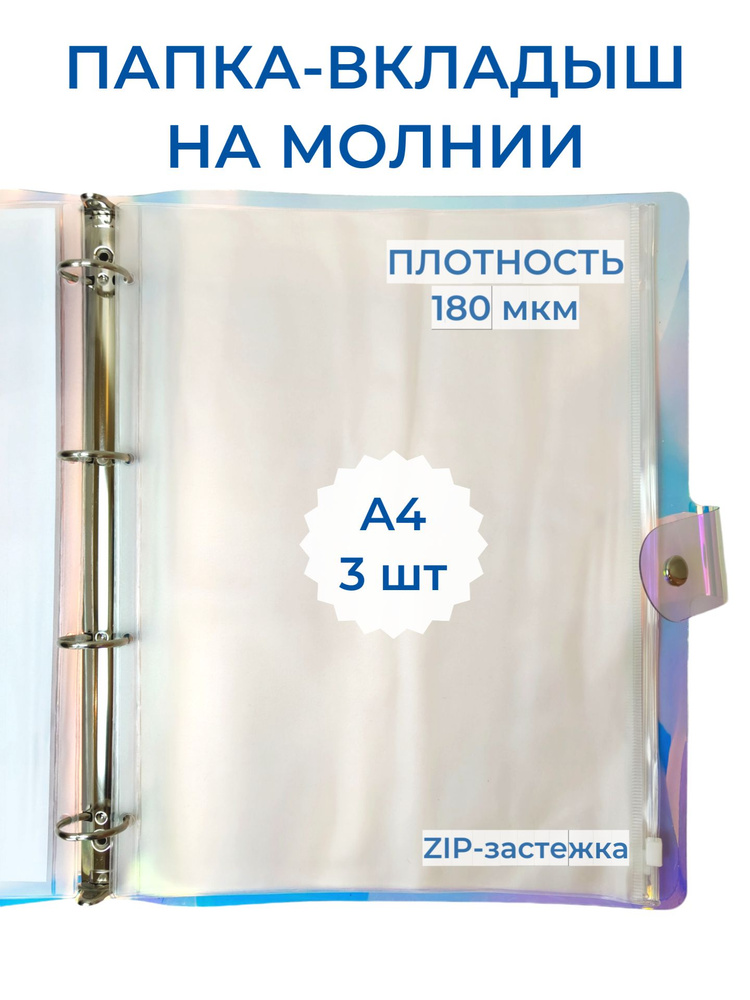 ПАПКА-ВКЛАДЫШ НА МОЛНИИ

ПЛОТНОСТЬ
180 мкм

А4
3 шт

ZIP-застежка